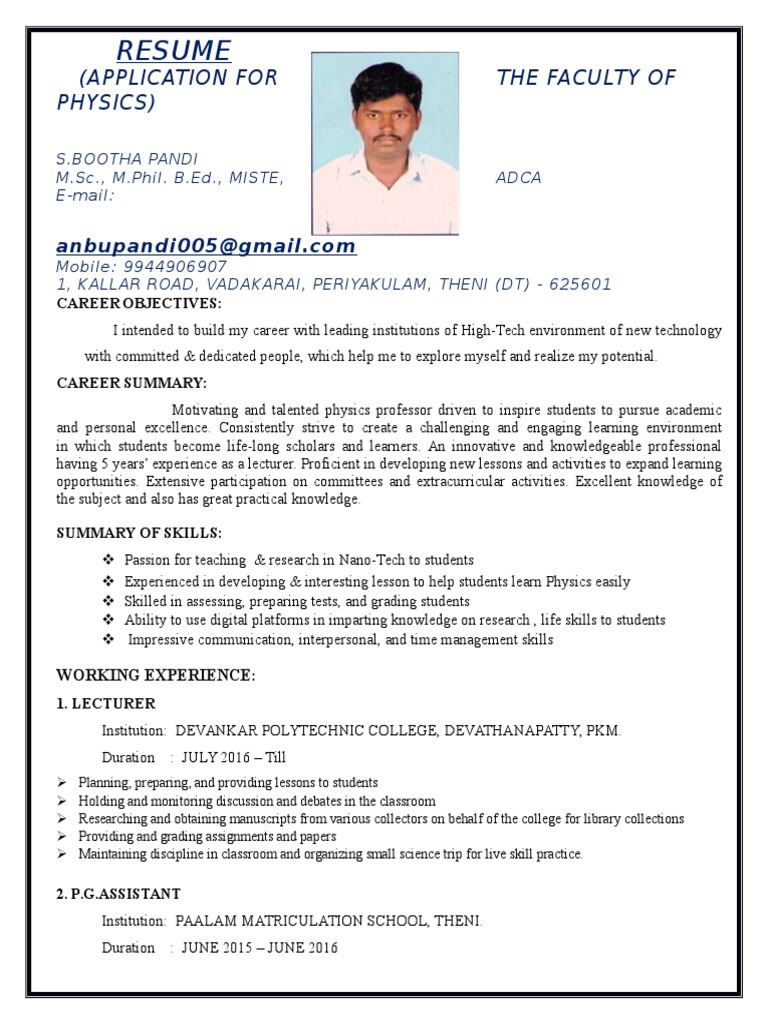 RESUME

(APPLICATION FOR THE FACULTY OF PHYSICS)

S.BOOTHA PANDI
M.Sc., M.Phil. B.Ed., MISTE, ADCA
E-mail:

anbupandi005@gmail.com
Mobile: 9944906907
1, KALLAR ROAD, VADAKARAI, PERIYAKULAM, THENI (DT) - 625601

CAREER OBJECTIVES:

I intended to build my career with leading institutions of High-Tech environment of new technology with committed & dedicated people, which help me to explore myself and realize my potential.

CAREER SUMMARY:

Motivating and talented physics professor driven to inspire students to pursue academic and personal excellence. Consistently strive to create a challenging and engaging learning environment in which students become life-long scholars and learners. An innovative and knowledgeable professional having 5 years' experience as a lecturer. Proficient in developing new lessons and activities to expand learning opportunities. Extensive participation on committees and extracurricular activities. Excellent knowledge of the subject and also has great practical knowledge.

SUMMARY OF SKILLS:

❖ Passion for teaching & research in Nano-Tech to students
❖ Experienced in developing & interesting lesson to help students learn Physics easily
❖ Skilled in assessing, preparing tests, and grading students
❖ Ability to use digital platforms in imparting knowledge on research , life skills to students
❖ Impressive communication, interpersonal, and time management skills

WORKING EXPERIENCE:

1. LECTURER

Institution: DEVANKAR POLYTECHNIC COLLEGE, DEVATHANAPATTY, PKM.

Duration : JULY 2016 – Till

➢ Planning, preparing, and providing lessons to students
➢ Holding and monitoring discussion and debates in the classroom
➢ Researching and obtaining manuscripts from various collectors on behalf of the college for library collections
➢ Providing and grading assignments and papers
➢ Maintaining discipline in classroom and organizing small science trip for live skill practice.

2. P.G.ASSISTANT

Institution: PAALAM MATRICULATION SCHOOL, THENI.

Duration : JUNE 2015 – JUNE 2016